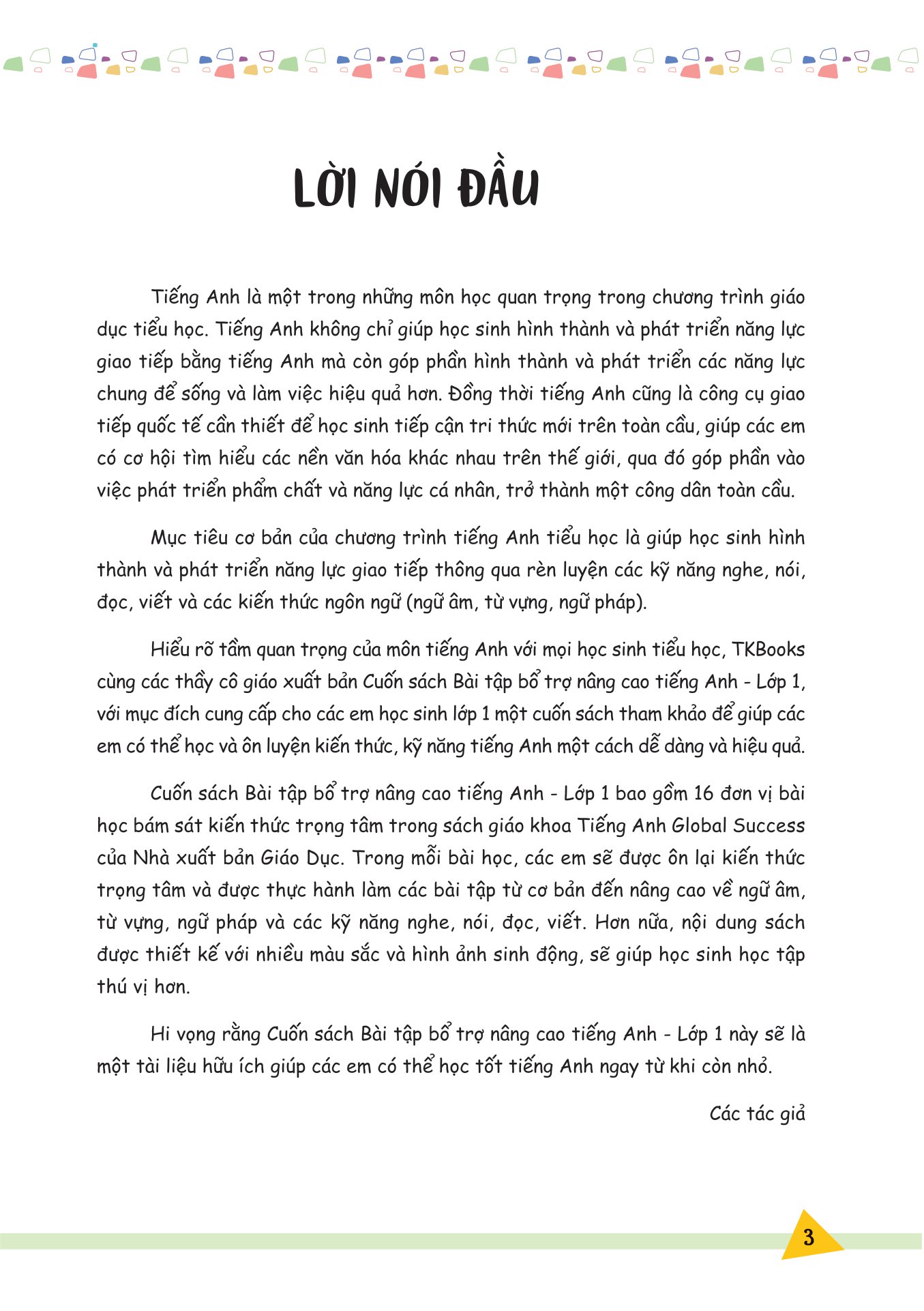 LỜI NÓI ĐẦU

Tiếng Anh là một trong những môn học quan trọng trong chương trình giáo dục tiểu học. Tiếng Anh không chỉ giúp học sinh hình thành và phát triển năng lực giao tiếp bằng tiếng Anh mà còn góp phần hình thành và phát triển các năng lực chung để sống và làm việc hiệu quả hơn. Đồng thời tiếng Anh cũng là công cụ giao tiếp quốc tế cần thiết để học sinh tiếp cận tri thức mới trên toàn cầu, giúp các em có cơ hội tìm hiểu các nền văn hóa khác nhau trên thế giới, qua đó góp phần vào việc phát triển phẩm chất và năng lực cá nhân, trở thành một công dân toàn cầu.

Mục tiêu cơ bản của chương trình tiếng Anh tiểu học là giúp học sinh hình thành và phát triển năng lực giao tiếp thông qua rèn luyện các kỹ năng nghe, nói, đọc, viết và các kiến thức ngôn ngữ (ngữ âm, từ vựng, ngữ pháp).

Hiểu rõ tầm quan trọng của môn tiếng Anh với mọi học sinh tiểu học, TKBooks cùng các thầy cô giáo xuất bản Cuốn sách Bài tập bổ trợ nâng cao tiếng Anh - Lớp 1, với mục đích cung cấp cho các em học sinh lớp 1 một cuốn sách tham khảo để giúp các em có thể học và ôn luyện kiến thức, kỹ năng tiếng Anh một cách dễ dàng và hiệu quả.

Cuốn sách Bài tập bổ trợ nâng cao tiếng Anh - Lớp 1 bao gồm 16 đơn vị bài học bám sát kiến thức trọng tâm trong sách giáo khoa Tiếng Anh Global Success của Nhà xuất bản Giáo Dục. Trong mỗi bài học, các em sẽ được ôn lại kiến thức trọng tâm và được thực hành làm các bài tập từ cơ bản đến nâng cao về ngữ âm, từ vựng, ngữ pháp và các kỹ năng nghe, nói, đọc, viết. Hơn nữa, nội dung sách được thiết kế với nhiều màu sắc và hình ảnh sinh động, sẽ giúp học sinh học tập thú vị hơn.

Hi vọng rằng Cuốn sách Bài tập bổ trợ nâng cao tiếng Anh - Lớp 1 này sẽ là một tài liệu hữu ích giúp các em có thể học tốt tiếng Anh ngay từ khi còn nhỏ.

Các tác giả

3